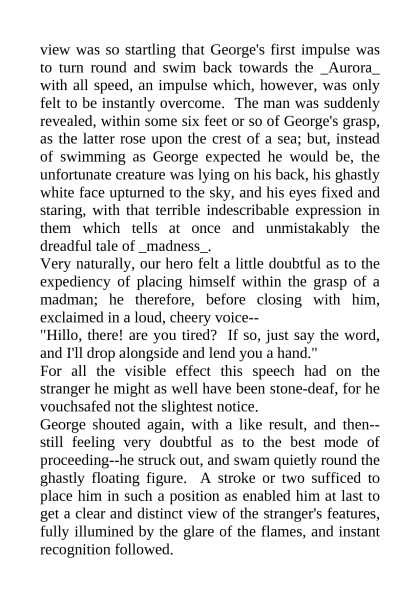 view was so startling that George's first impulse was to turn round and swim back towards the _Aurora_ with all speed, an impulse which, however, was only felt to be instantly overcome.  The man was suddenly revealed, within some six feet or so of George's grasp, as the latter rose upon the crest of a sea; but, instead of swimming as George expected he would be, the unfortunate creature was lying on his back, his ghastly white face upturned to the sky, and his eyes fixed and staring, with that terrible indescribable expression in them which tells at once and unmistakably the dreadful tale of _madness_.
Very naturally, our hero felt a little doubtful as to the expediency of placing himself within the grasp of a madman; he therefore, before closing with him, exclaimed in a loud, cheery voice--
"Hillo, there! are you tired?  If so, just say the word, and I'll drop alongside and lend you a hand."
For all the visible effect this speech had on the stranger he might as well have been stone-deaf, for he vouchsafed not the slightest notice.
George shouted again, with a like result, and then--still feeling very doubtful as to the best mode of proceeding--he struck out, and swam quietly round the ghastly floating figure.  A stroke or two sufficed to place him in such a position as enabled him at last to get a clear and distinct view of the stranger's features, fully illumined by the glare of the flames, and instant recognition followed.